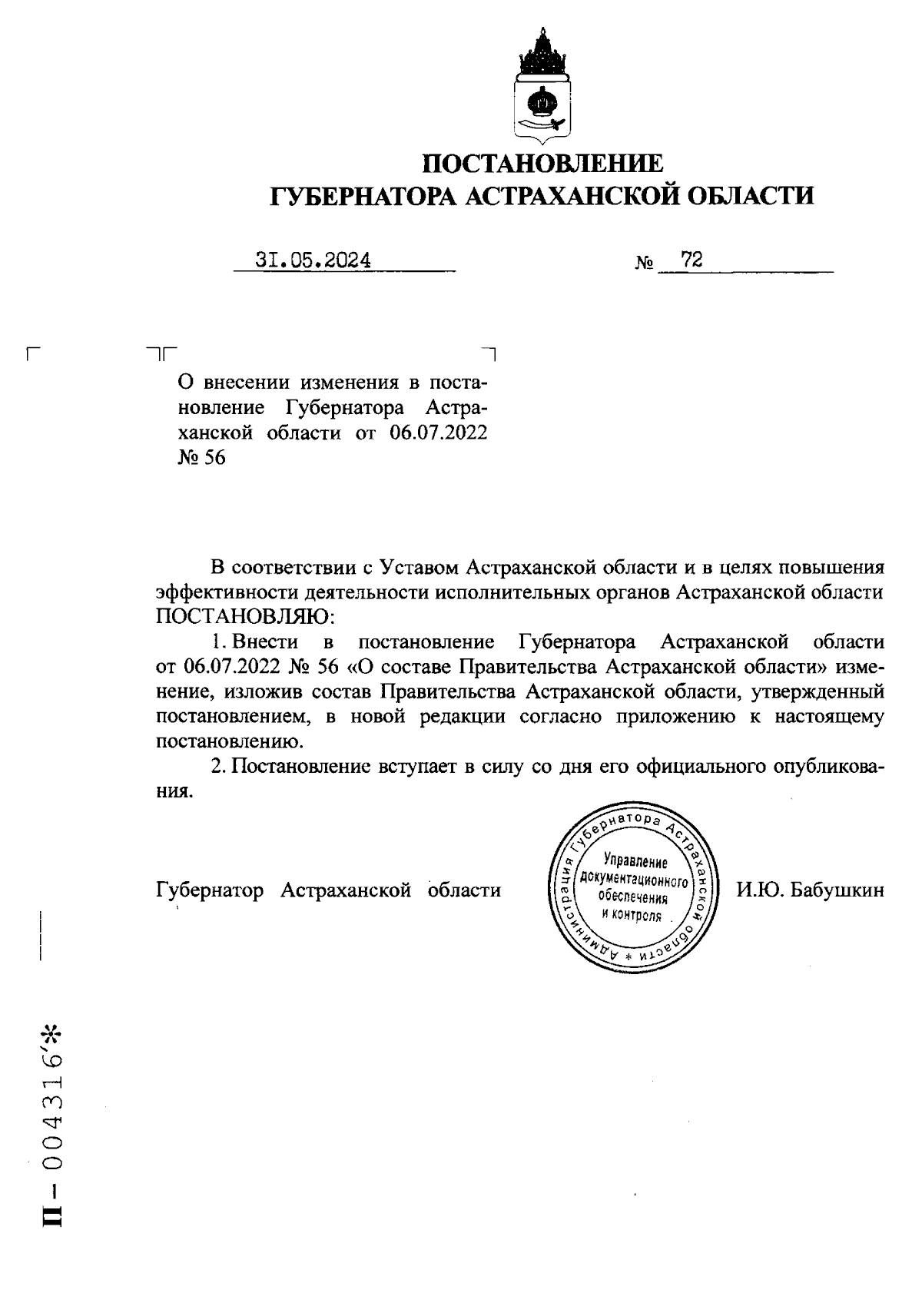 ПОСТАНОВЛЕНИЕ
ГУБЕРНАТОРА АСТРАХАНСКОЙ ОБЛАСТИ

31.05.2024 № 72

О внесении изменения в постановление Губернатора Астраханской области от 06.07.2022 № 56

В соответствии с Уставом Астраханской области и в целях повышения эффективности деятельности исполнительных органов Астраханской области ПОСТАНОВЛЯЮ:

1. Внести в постановление Губернатора Астраханской области от 06.07.2022 № 56 «О составе Правительства Астраханской области» изменение, изложив состав Правительства Астраханской области, утвержденный постановлением, в новой редакции согласно приложению к настоящему постановлению.

2. Постановление вступает в силу со дня его официального опубликования.

Губернатор Астраханской области

Администрация Губернатора Астраханской области * Управление документационного обеспечения и контроля

И.Ю. Бабушкин

П – 004316*